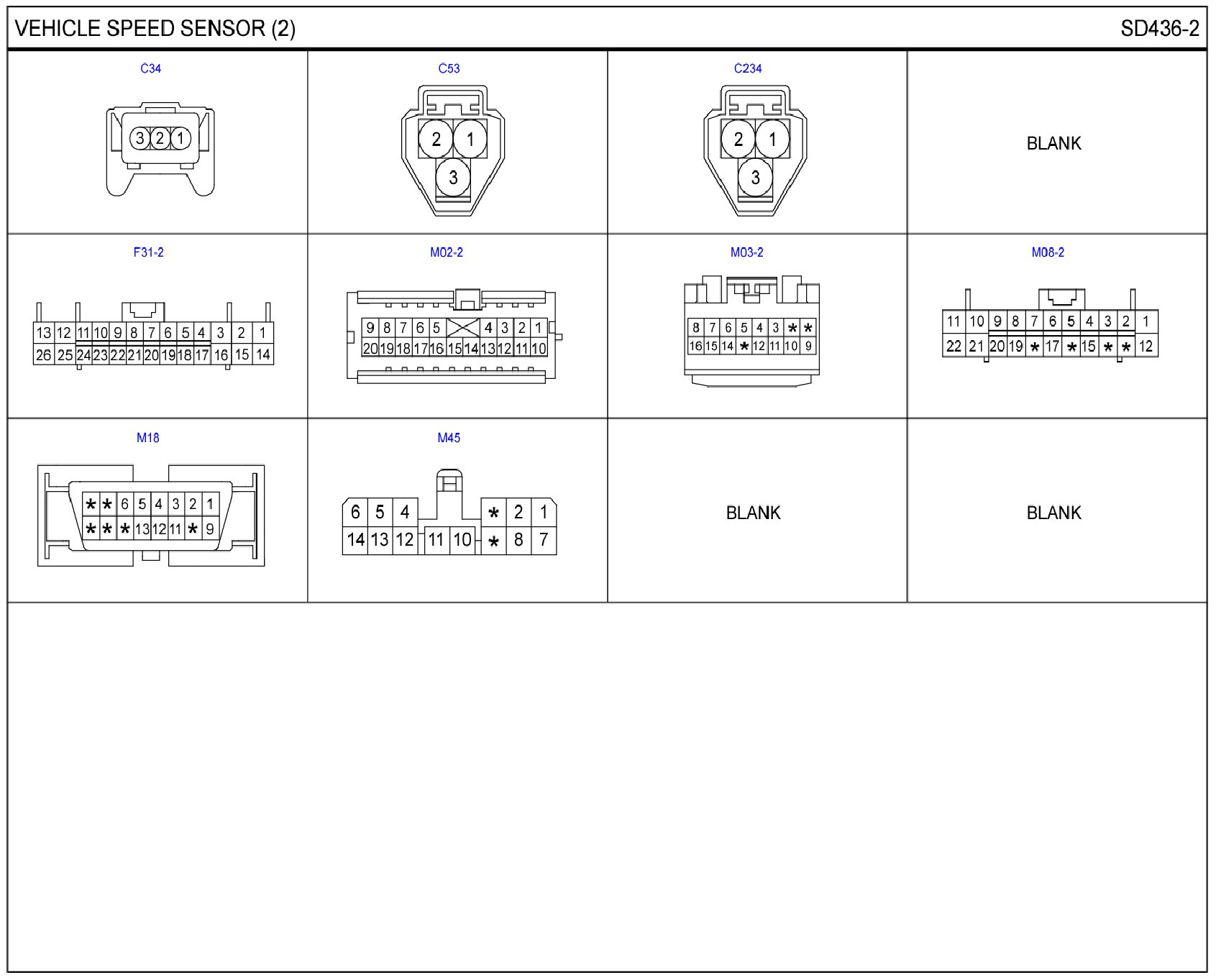 VEHICLE SPEED SENSOR (2)

SD436-2

C34

3 2 1

C53

2 1
3

C234

2 1
3

BLANK

F31-2

13 12 11 10 9 8 7 6 5 4 3 2 1
26 25 24 23 22 21 20 19 18 17 16 15 14

M02-2

9 8 7 6 5 4 3 2 1
20 19 18 17 16 15 14 13 12 11 10

M03-2

8 7 6 5 4 3 * *
16 15 14 * 12 11 10 9

M08-2

11 10 9 8 7 6 5 4 3 2 1
22 21 20 19 * 17 * 15 * * 12

M18

* * 6 5 4 3 2 1
* * * 13 12 11 * 9

M45

6 5 4 * 2 1
14 13 12 11 10 * 8 7

BLANK

BLANK